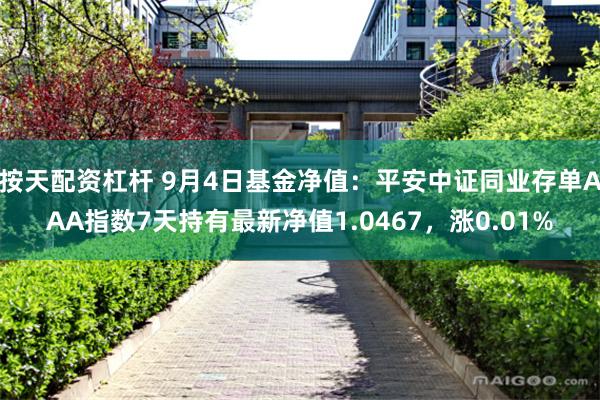 按天配资杠杆 9月4日基金净值：平安中证同业存单AAA指数7天持有最新净值1.0467，涨0.01%

MAIGOO.com